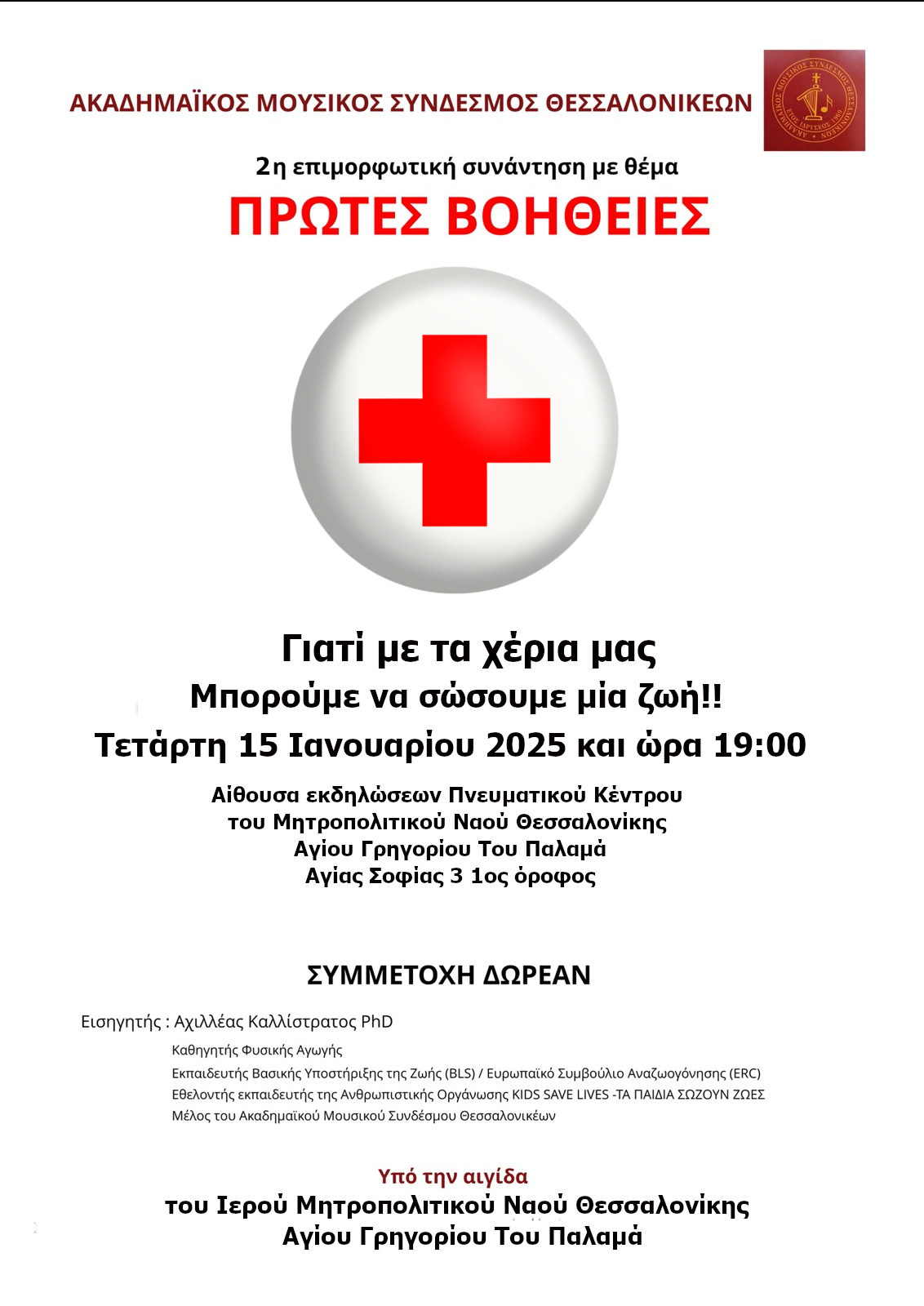 ΑΚΑΔΗΜΑΪΚΟΣ ΜΟΥΣΙΚΟΣ ΣΥΝΔΕΣΜΟΣ ΘΕΣΣΑΛΟΝΙΚΕΩΝ

2η επιμορφωτική συνάντηση με θέμα

ΠΡΩΤΕΣ ΒΟΗΘΕΙΕΣ

Γιατί με τα χέρια μας

Μπορούμε να σώσουμε μία ζωή!!

Τετάρτη 15 Ιανουαρίου 2025 και ώρα 19:00

Αίθουσα εκδηλώσεων Πνευματικού Κέντρου
του Μητροπολιτικού Ναού Θεσσαλονίκης
Αγίου Γρηγορίου Του Παλαμά
Αγίας Σοφίας 3 1ος όροφος

ΣΥΜΜΕΤΟΧΗ ΔΩΡΕΑΝ

Εισηγητής : Αχιλλέας Καλλίστρατος PhD

Καθηγητής Φυσικής Αγωγής
Εκπαιδευτής Βασικής Υποστήριξης της Ζωής (BLS) / Ευρωπαϊκό Συμβούλιο Αναζωογόνησης (ERC)
Εθελοντής εκπαιδευτής της Ανθρωπιστικής Οργάνωσης KIDS SAVE LIVES -ΤΑ ΠΑΙΔΙΑ ΣΩΖΟΥΝ ΖΩΕΣ
Μέλος του Ακαδημαϊκού Μουσικού Συνδέσμου Θεσσαλονικέων

Υπό την αιγίδα
του Ιερού Μητροπολιτικού Ναού Θεσσαλονίκης
Αγίου Γρηγορίου Του Παλαμά